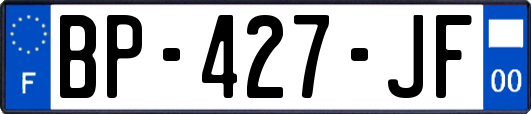 F
BP-427-JF
00